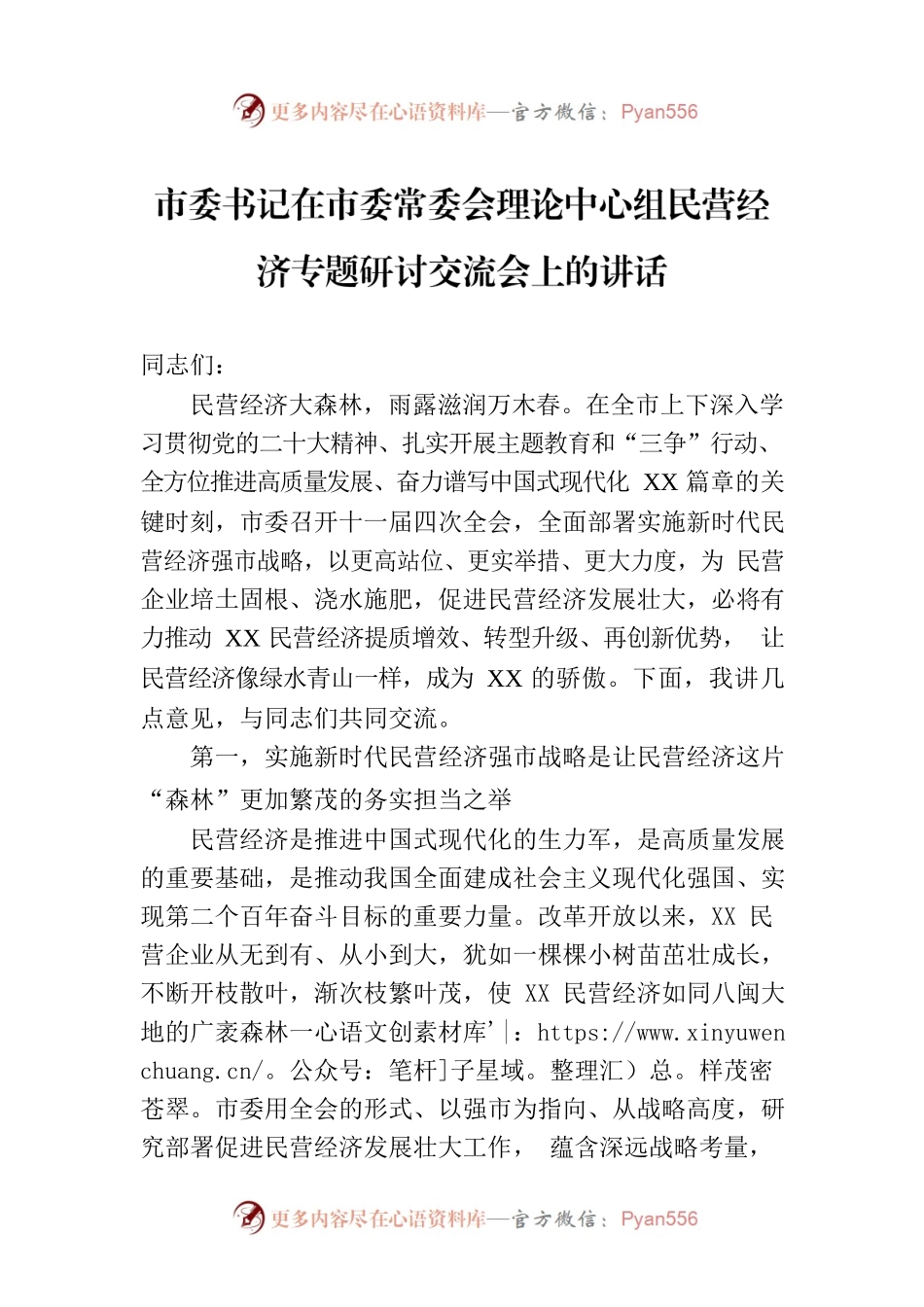 更多内容尽在心语资料库—官方微信：Pyan556

市委书记在市委常委会理论中心组民营经济专题研讨交流会上的讲话

同志们：

民营经济大森林，雨露滋润万木春。在全市上下深入学习贯彻党的二十大精神、扎实开展主题教育和“三争”行动、全方位推进高质量发展、奋力谱写中国式现代化 XX 篇章的关键时刻，市委召开十一届四次全会，全面部署实施新时代民营经济强市战略，以更高站位、更实举措、更大力度，为 民营企业培土固根、浇水施肥，促进民营经济发展壮大，必将有力推动 XX 民营经济提质增效、转型升级、再创新优势， 让民营经济像绿水青山一样，成为 XX 的骄傲。下面，我讲几点意见，与同志们共同交流。

第一，实施新时代民营经济强市战略是让民营经济这片“森林”更加繁茂的务实担当之举

民营经济是推进中国式现代化的生力军，是高质量发展的重要基础，是推动我国全面建成社会主义现代化强国、实现第二个百年奋斗目标的重要力量。改革开放以来，XX 民营企业从无到有、从小到大，犹如一棵棵小树苗茁壮成长，不断开枝散叶，渐次枝繁叶茂，使 XX 民营经济如同八闽大地的广袤森林一心语文创素材库’|：https://www.xinyuwenchuang.cn/。公众号：笔杆]子星域。整理汇）总。样茂密苍翠。市委用全会的形式、以强市为指向、从战略高度，研究部署促进民营经济发展壮大工作， 蕴含深远战略考量，

更多内容尽在心语资料库—官方微信：Pyan556